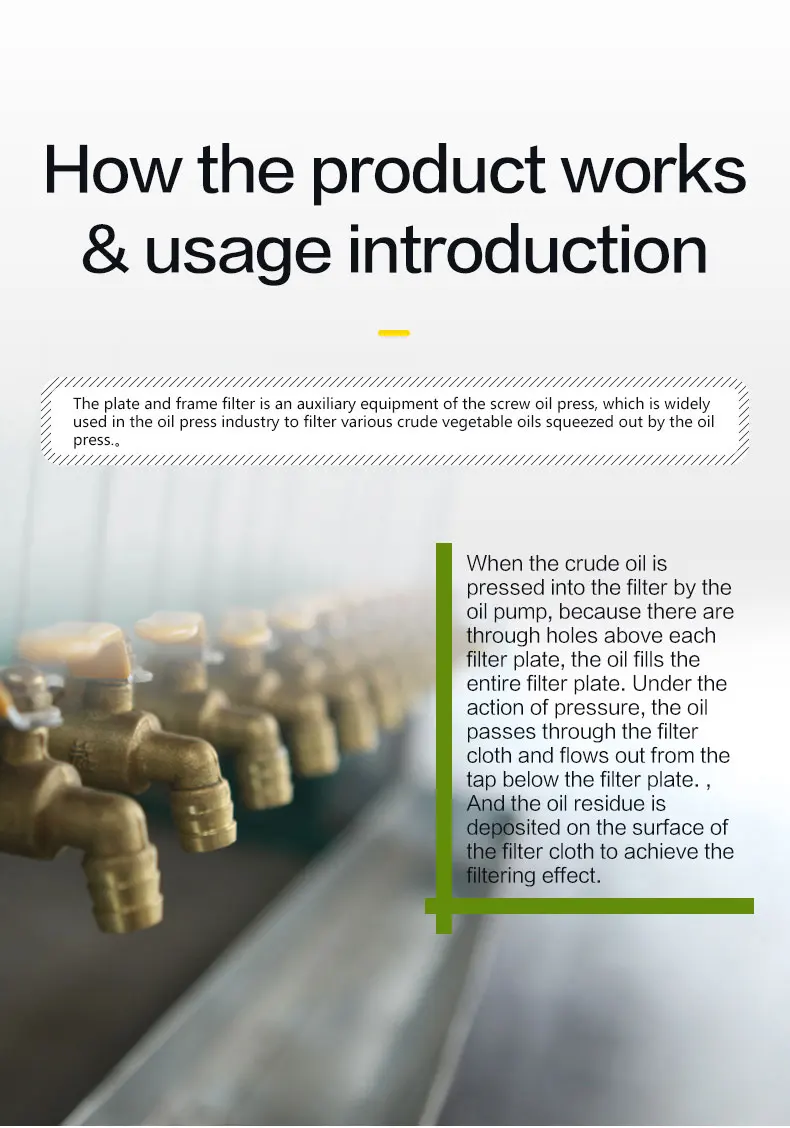 How the product works & usage introduction

The plate and frame filter is an auxiliary equipment of the screw oil press, which is widely used in the oil press industry to filter various crude vegetable oils squeezed out by the oil press.。

When the crude oil is pressed into the filter by the oil pump, because there are through holes above each filter plate, the oil fills the entire filter plate. Under the action of pressure, the oil passes through the filter cloth and flows out from the tap below the filter plate. , And the oil residue is deposited on the surface of the filter cloth to achieve the filtering effect.